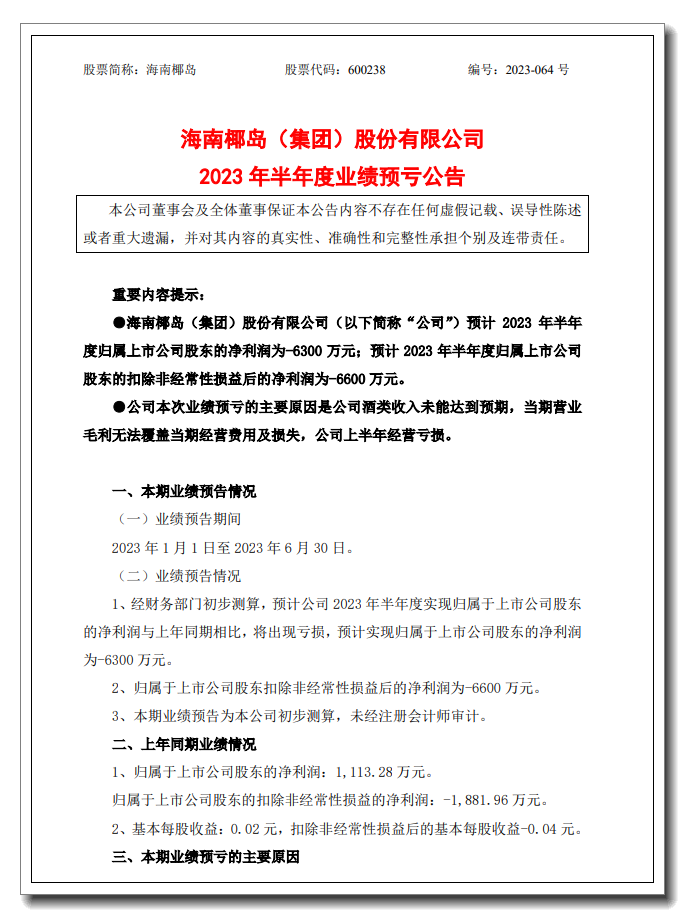 股票简称：海南椰岛　　　　股票代码：600238　　　　编号：2023-064 号

海南椰岛（集团）股份有限公司
2023 年半年度业绩预亏公告

本公司董事会及全体董事保证本公告内容不存在任何虚假记载、误导性陈述或者重大遗漏，并对其内容的真实性、准确性和完整性承担个别及连带责任。

重要内容提示：

●海南椰岛（集团）股份有限公司（以下简称“公司”）预计 2023 年半年度归属上市公司股东的净利润为-6300 万元；预计 2023 年半年度归属上市公司股东的扣除非经常性损益后的净利润为-6600 万元。

●公司本次业绩预亏的主要原因是公司酒类收入未能达到预期，当期营业毛利无法覆盖当期经营费用及损失，公司上半年经营亏损。

一、本期业绩预告情况

（一）业绩预告期间

2023 年 1 月 1 日至 2023 年 6 月 30 日。

（二）业绩预告情况

1、经财务部门初步测算，预计公司 2023 年半年度实现归属于上市公司股东的净利润与上年同期相比，将出现亏损，预计实现归属于上市公司股东的净利润为-6300 万元。

2、归属于上市公司股东扣除非经常性损益后的净利润为-6600 万元。

3、本期业绩预告为本公司初步测算，未经注册会计师审计。

二、上年同期业绩情况

1、归属于上市公司股东的净利润：1,113.28 万元。

归属于上市公司股东的扣除非经常性损益的净利润：-1,881.96 万元。

2、基本每股收益：0.02 元，扣除非经常性损益后的基本每股收益-0.04 元。

三、本期业绩预亏的主要原因